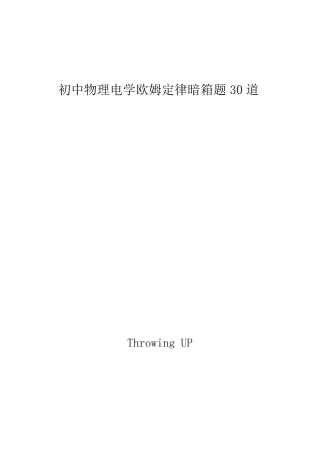 初中物理电学欧姆定律暗箱题30道

Throwing UP